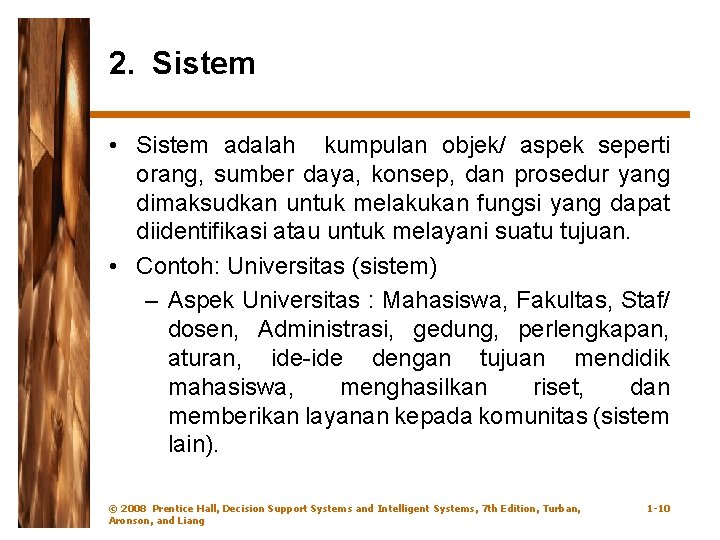 2. Sistem

• Sistem adalah kumpulan objek/ aspek seperti orang, sumber daya, konsep, dan prosedur yang dimaksudkan untuk melakukan fungsi yang dapat diidentifikasi atau untuk melayani suatu tujuan.

• Contoh: Universitas (sistem)

– Aspek Universitas : Mahasiswa, Fakultas, Staf/ dosen, Administrasi, gedung, perlengkapan, aturan, ide-ide dengan tujuan mendidik mahasiswa, menghasilkan riset, dan memberikan layanan kepada komunitas (sistem lain).

© 2008 Prentice Hall, Decision Support Systems and Intelligent Systems, 7th Edition, Turban, Aronson, and Liang

1-10